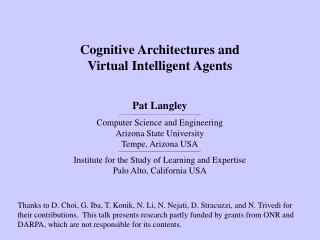 Cognitive Architectures and
Virtual Intelligent Agents

Pat Langley

Computer Science and Engineering
Arizona State University
Tempe, Arizona USA

Institute for the Study of Learning and Expertise
Palo Alto, California USA

Thanks to D. Choi, G. Iba, T. Konik, N. Li, N. Nejati, D. Stracuzzi, and N. Trivedi for their contributions. This talk presents research partly funded by grants from ONR and DARPA, which are not responsible for its contents.